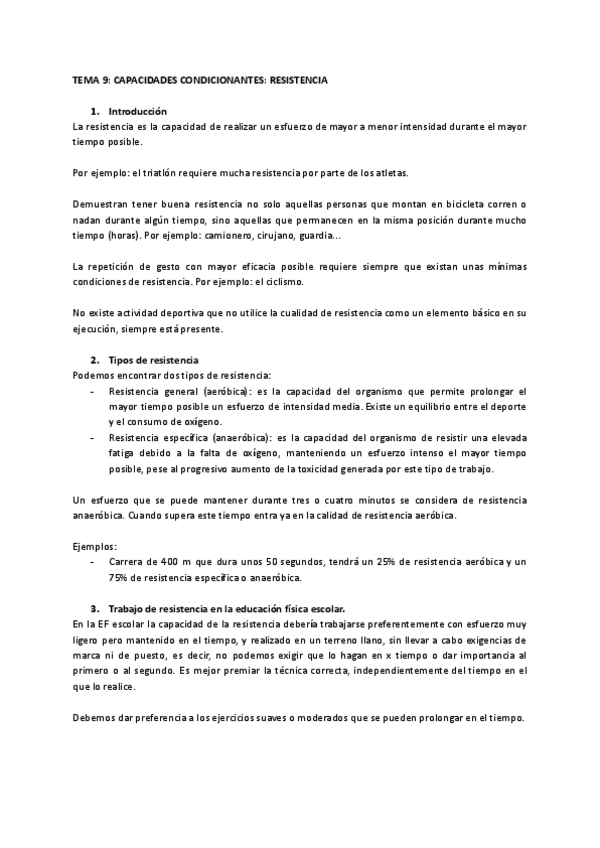 TEMA 9: CAPACIDADES CONDICIONANTES: RESISTENCIA

1. Introducción
La resistencia es la capacidad de realizar un esfuerzo de mayor a menor intensidad durante el mayor tiempo posible.

Por ejemplo: el triatlón requiere mucha resistencia por parte de los atletas.

Demuestran tener buena resistencia no solo aquellas personas que montan en bicicleta corren o nadan durante algún tiempo, sino aquellas que permanecen en la misma posición durante mucho tiempo (horas). Por ejemplo: camionero, cirujano, guardia...

La repetición de gesto con mayor eficacia posible requiere siempre que existan unas mínimas condiciones de resistencia. Por ejemplo: el ciclismo.

No existe actividad deportiva que no utilice la cualidad de resistencia como un elemento básico en su ejecución, siempre está presente.

2. Tipos de resistencia
Podemos encontrar dos tipos de resistencia:
- Resistencia general (aeróbica): es la capacidad del organismo que permite prolongar el mayor tiempo posible un esfuerzo de intensidad media. Existe un equilibrio entre el deporte y el consumo de oxígeno.
- Resistencia específica (anaeróbica): es la capacidad del organismo de resistir una elevada fatiga debido a la falta de oxígeno, manteniendo un esfuerzo intenso el mayor tiempo posible, pese al progresivo aumento de la toxicidad generada por este tipo de trabajo.

Un esfuerzo que se puede mantener durante tres o cuatro minutos se considera de resistencia anaeróbica. Cuando supera este tiempo entra ya en la calidad de resistencia aeróbica.

Ejemplos:
- Carrera de 400 m que dura unos 50 segundos, tendrá un 25% de resistencia aeróbica y un 75% de resistencia específica o anaeróbica.

3. Trabajo de resistencia en la educación física escolar.
En la EF escolar la capacidad de la resistencia debería trabajarse preferentemente con esfuerzo muy ligero pero mantenido en el tiempo, y realizado en un terreno llano, sin llevar a cabo exigencias de marca ni de puesto, es decir, no podemos exigir que lo hagan en x tiempo o dar importancia al primero o al segundo. Es mejor premiar la técnica correcta, independientemente del tiempo en el que lo realice.

Debemos dar preferencia a los ejercicios suaves o moderados que se pueden prolongar en el tiempo.